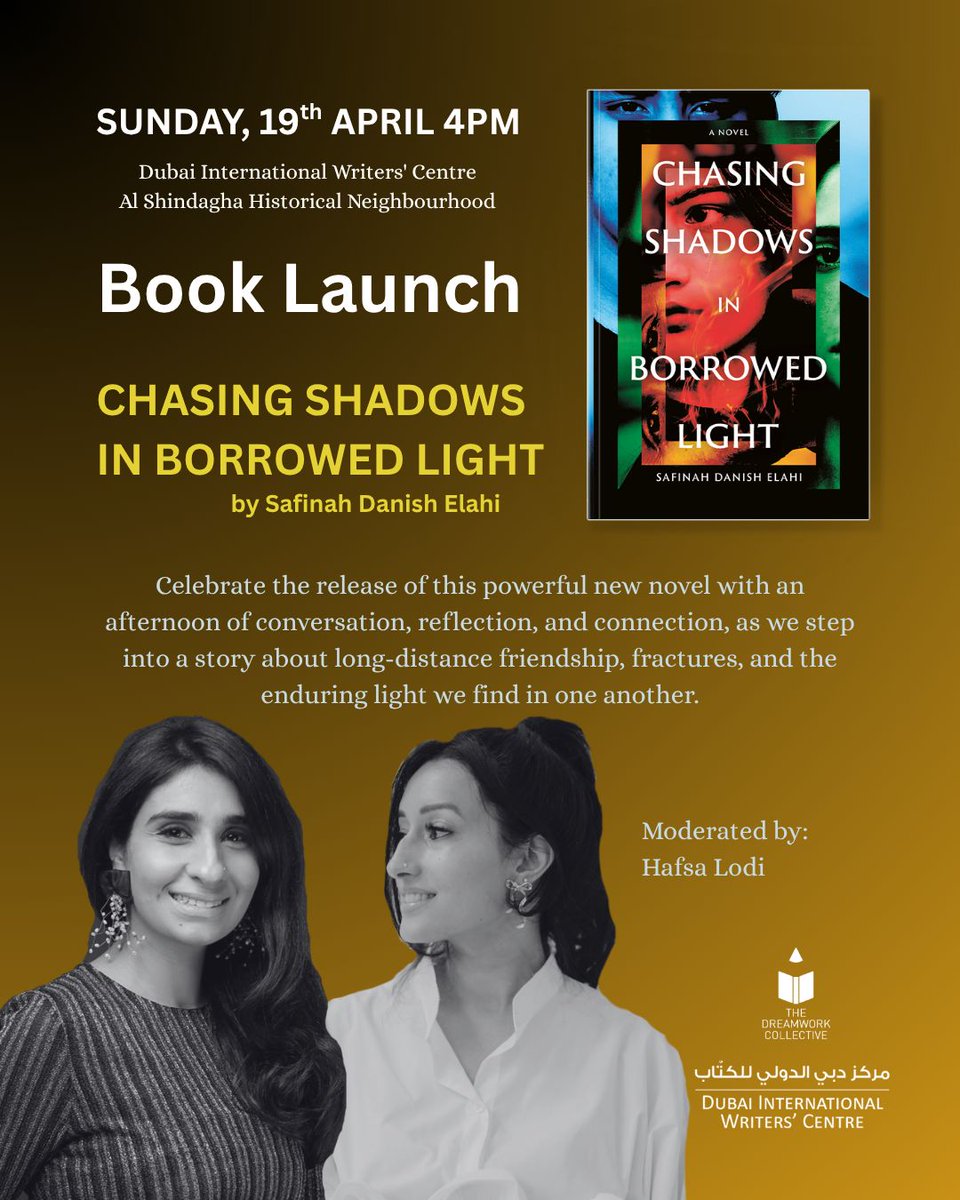 SUNDAY, 19th APRIL 4PM

Dubai International Writers' Centre
Al Shindagha Historical Neighbourhood

Book Launch

CHASING SHADOWS IN BORROWED LIGHT

by Safinah Danish Elahi

A NOVEL

CHASING SHADOWS IN BORROWED LIGHT

SAFINAH DANISH ELAHI

Celebrate the release of this powerful new novel with an afternoon of conversation, reflection, and connection, as we step into a story about long-distance friendship, fractures, and the enduring light we find in one another.

Moderated by:
Hafsa Lodi

THE DREAMWORK COLLECTIVE

مركز دبي الدولي للكتّاب
DUBAI INTERNATIONAL WRITERS' CENTRE